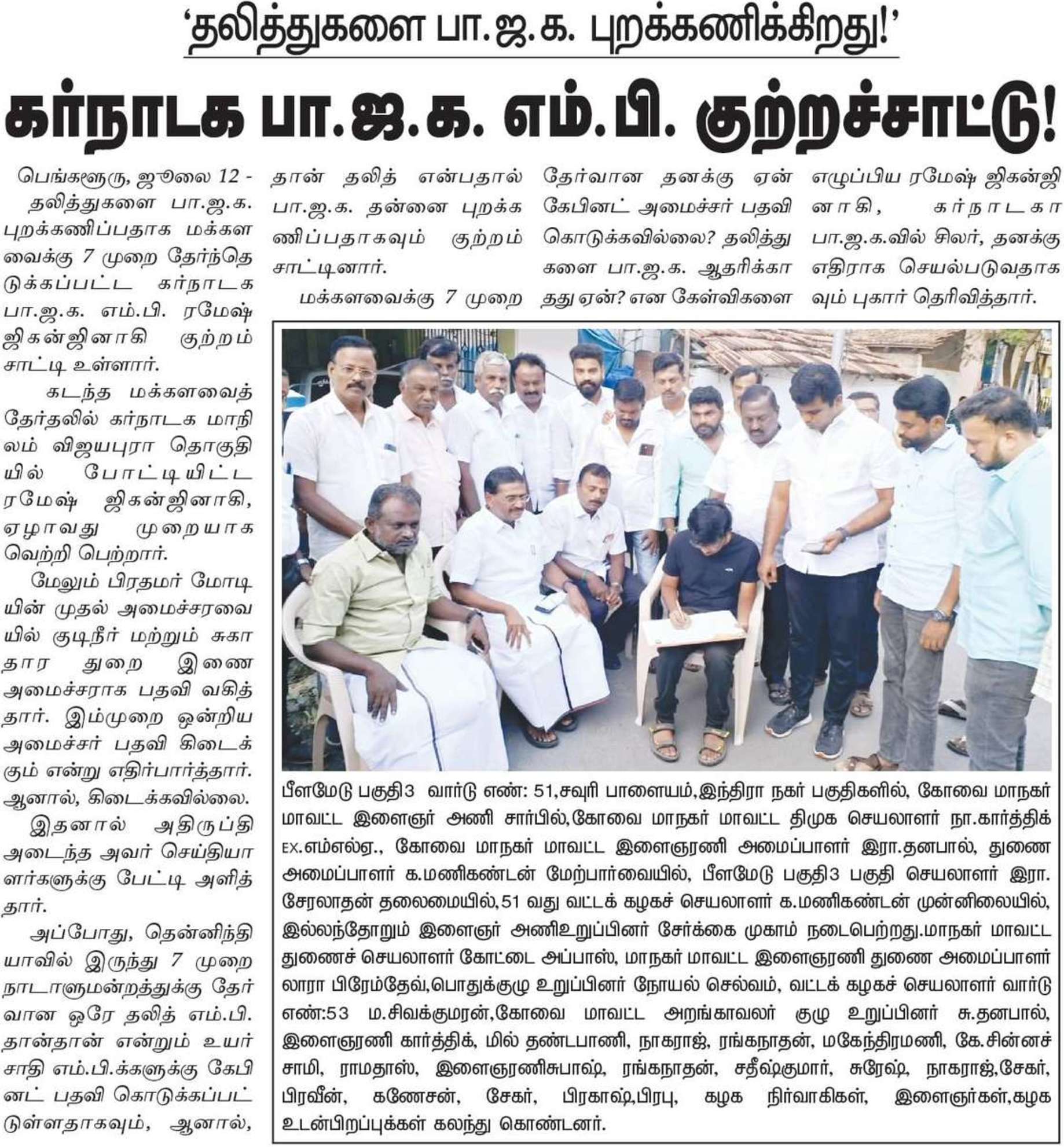 'தலித்துகளை பா.ஜ.க. புறக்கணிக்கிறது!'

கர்நாடக பா.ஜ.க. எம்.பி. குற்றச்சாட்டு!

பெங்களூரு, ஜூலை 12 - தலித்துகளை பா.ஜ.க. புறக்கணிப்பதாக மக்களவைக்கு 7 முறை தேர்ந்தெடுக்கப்பட்ட கர்நாடக பா.ஜ.க. எம்.பி. ரமேஷ் ஜிகன்ஜினாகி குற்றம் சாட்டி உள்ளார்.

கடந்த மக்களவைத் தேர்தலில் கர்நாடக மாநிலம் விஜயபுரா தொகுதியில் போட்டியிட்ட ரமேஷ் ஜிகன்ஜினாகி, ஏழாவது முறையாக வெற்றி பெற்றார்.

மேலும் பிரதமர் மோடியின் முதல் அமைச்சரவையில் குடிநீர் மற்றும் சுகாதார துறை இணை அமைச்சராக பதவி வகித்தார். இம்முறை ஒன்றிய அமைச்சர் பதவி கிடைக்கும் என்று எதிர்பார்த்தார். ஆனால், கிடைக்கவில்லை.

இதனால் அதிருப்தி அடைந்த அவர் செய்தியாளர்களுக்கு பேட்டி அளித்தார்.

அப்போது, தென்னிந்தியாவில் இருந்து 7 முறை நாடாளுமன்றத்துக்கு தேர்வான ஒரே தலித் எம்.பி. தான்தான் என்றும் உயர் சாதி எம்.பி.க்களுக்கு கேபினட் பதவி கொடுக்கப்பட்டுள்ளதாகவும், ஆனால், தான் தலித் என்பதால் பா.ஜ.க. தன்னை புறக்கணிப்பதாகவும் குற்றம் சாட்டினார்.

மக்களவைக்கு 7 முறை தேர்வான தனக்கு ஏன் கேபினட் அமைச்சர் பதவி கொடுக்கவில்லை? தலித்துகளை பா.ஜ.க. ஆதரிக்காதது ஏன்? என கேள்விகளை எழுப்பிய ரமேஷ் ஜிகன்ஜினாகி, கர்நாடகா பா.ஜ.க.வில் சிலர், தனக்கு எதிராக செயல்படுவதாகவும் புகார் தெரிவித்தார்.

பீளமேடு பகுதி3 வார்டு எண்: 51,சவுரி பாளையம்,இந்திரா நகர் பகுதிகளில், கோவை மாநகர் மாவட்ட இளைஞர் அணி சார்பில்,கோவை மாநகர் மாவட்ட திமுக செயலாளர் நா.கார்த்திக் EX.எம்எல்ஏ., கோவை மாநகர் மாவட்ட இளைஞரணி அமைப்பாளர் இரா.தனபால், துணை அமைப்பாளர் க.மணிகண்டன் மேற்பார்வையில், பீளமேடு பகுதி3 பகுதி செயலாளர் இரா. சேரலாதன் தலைமையில்,51 வது வட்டக் கழகச் செயலாளர் க.மணிகண்டன் முன்னிலையில், இல்லந்தோறும் இளைஞர் அணிஉறுப்பினர் சேர்க்கை முகாம் நடைபெற்றது.மாநகர் மாவட்ட துணைச் செயலாளர் கோட்டை அப்பாஸ், மாநகர் மாவட்ட இளைஞரணி துணை அமைப்பாளர் லாரா பிரேம்தேவ்,பொதுக்குழு உறுப்பினர் நோயல் செல்வம், வட்டக் கழகச் செயலாளர் வார்டு எண்:53 ம.சிவக்குமரன்,கோவை மாவட்ட அறங்காவலர் குழு உறுப்பினர் சு.தனபால், இளைஞரணி கார்த்திக், மில் தண்டபாணி, நாகராஜ், ரங்கநாதன், மகேந்திரமணி, கே.சின்னச்சாமி, ராமதாஸ், இளைஞரணிசுபாஷ், ரங்கநாதன், சதீஷ்குமார், சுரேஷ், நாகராஜ்,சேகர், பிரவீன், கணேசன், சேகர், பிரகாஷ்,பிரபு, கழக நிர்வாகிகள், இளைஞர்கள்,கழக உடன்பிறப்புக்கள் கலந்து கொண்டனர்.